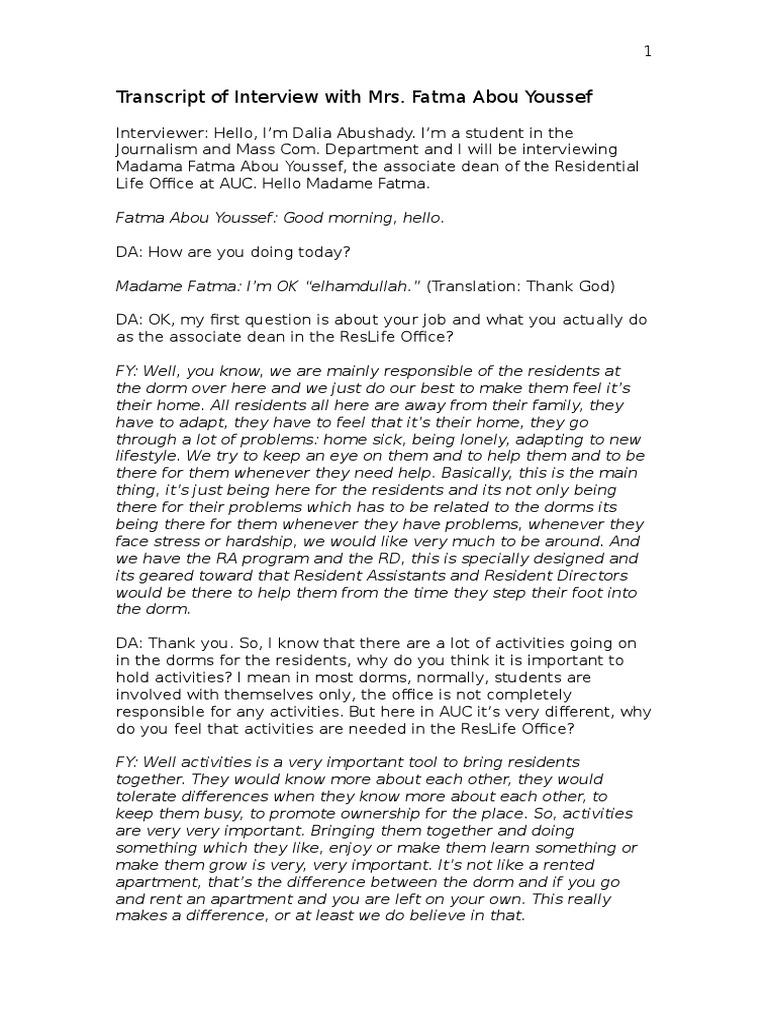 1

Transcript of Interview with Mrs. Fatma Abou Youssef

Interviewer: Hello, I'm Dalia Abushady. I'm a student in the Journalism and Mass Com. Department and I will be interviewing Madama Fatma Abou Youssef, the associate dean of the Residential Life Office at AUC. Hello Madame Fatma.

Fatma Abou Youssef: Good morning, hello.

DA: How are you doing today?

Madame Fatma: I'm OK "elhamdullah." (Translation: Thank God)

DA: OK, my first question is about your job and what you actually do as the associate dean in the ResLife Office?

FY: Well, you know, we are mainly responsible of the residents at the dorm over here and we just do our best to make them feel it's their home. All residents all here are away from their family, they have to adapt, they have to feel that it's their home, they go through a lot of problems: home sick, being lonely, adapting to new lifestyle. We try to keep an eye on them and to help them and to be there for them whenever they need help. Basically, this is the main thing, it's just being here for the residents and its not only being there for their problems which has to be related to the dorms its being there for them whenever they have problems, whenever they face stress or hardship, we would like very much to be around. And we have the RA program and the RD, this is specially designed and its geared toward that Resident Assistants and Resident Directors would be there to help them from the time they step their foot into the dorm.

DA: Thank you. So, I know that there are a lot of activities going on in the dorms for the residents, why do you think it is important to hold activities? I mean in most dorms, normally, students are involved with themselves only, the office is not completely responsible for any activities. But here in AUC it's very different, why do you feel that activities are needed in the ResLife Office?

FY: Well activities is a very important tool to bring residents together. They would know more about each other, they would tolerate differences when they know more about each other, to keep them busy, to promote ownership for the place. So, activities are very very important. Bringing them together and doing something which they like, enjoy or make them learn something or make them grow is very, very important. It's not like a rented apartment, that's the difference between the dorm and if you go and rent an apartment and you are left on your own. This really makes a difference, or at least we do believe in that.